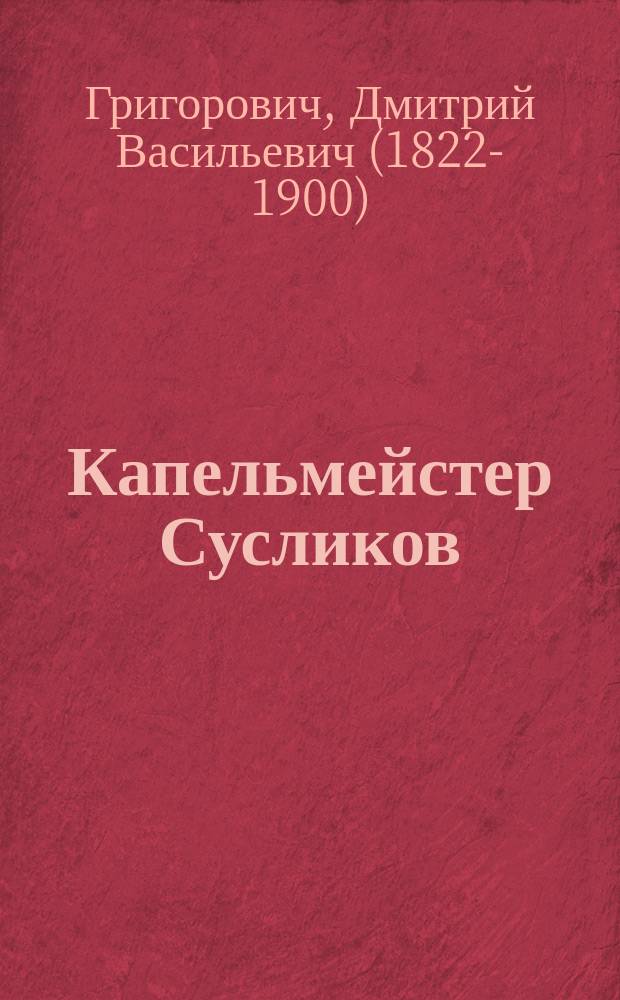 Григорович, Дмитрий Васильевич (1822-1900)

Капельмейстер Сусликов